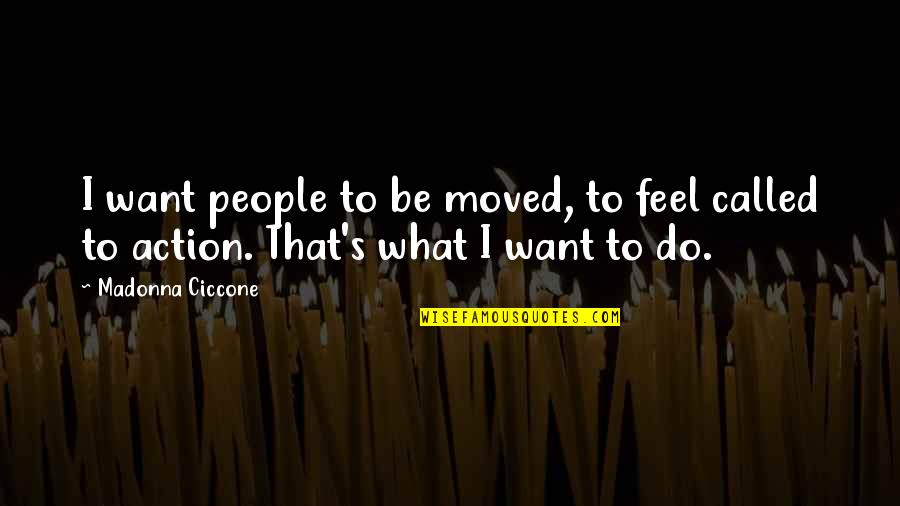 I want people to be moved, to feel called to action. That's what I want to do.

~ Madonna Ciccone

WISEFAMOUSQUOTES.COM